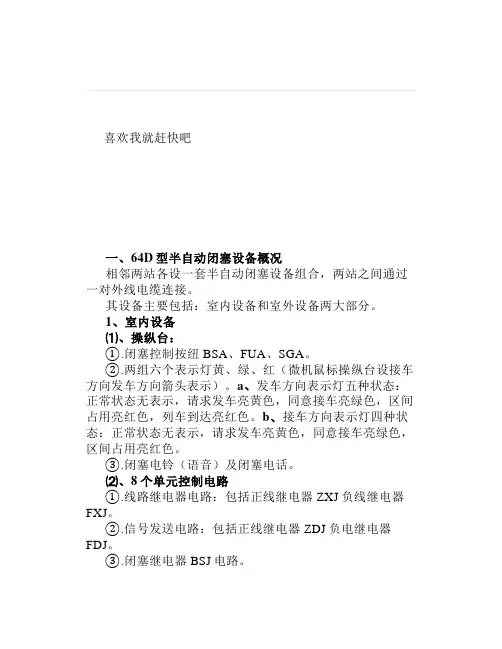 喜欢我就赶快吧

一、64D 型半自动闭塞设备概况

相邻两站各设一套半自动闭塞设备组合，两站之间通过一对外线电缆连接。

其设备主要包括：室内设备和室外设备两大部分。

1、室内设备

⑴、操纵台：

①.闭塞控制按纽 BSA、FUA、SGA。

②.两组六个表示灯黄、绿、红（微机鼠标操纵台设接车方向发车方向箭头表示）。a、发车方向表示灯五种状态：正常状态无表示，请求发车亮黄色，同意接车亮绿色，区间占用亮红色，列车到达亮红色。b、接车方向表示灯四种状态：正常状态无表示，请求发车亮黄色，同意接车亮绿色，区间占用亮红色。

③.闭塞电铃（语音）及闭塞电话。

⑵、8 个单元控制电路

①.线路继电器电路：包括正线继电器 ZXJ 负线继电器 FXJ。

②.信号发送电路：包括正线继电器 ZDJ 负电继电器 FDJ。

③.闭塞继电器 BSJ 电路。